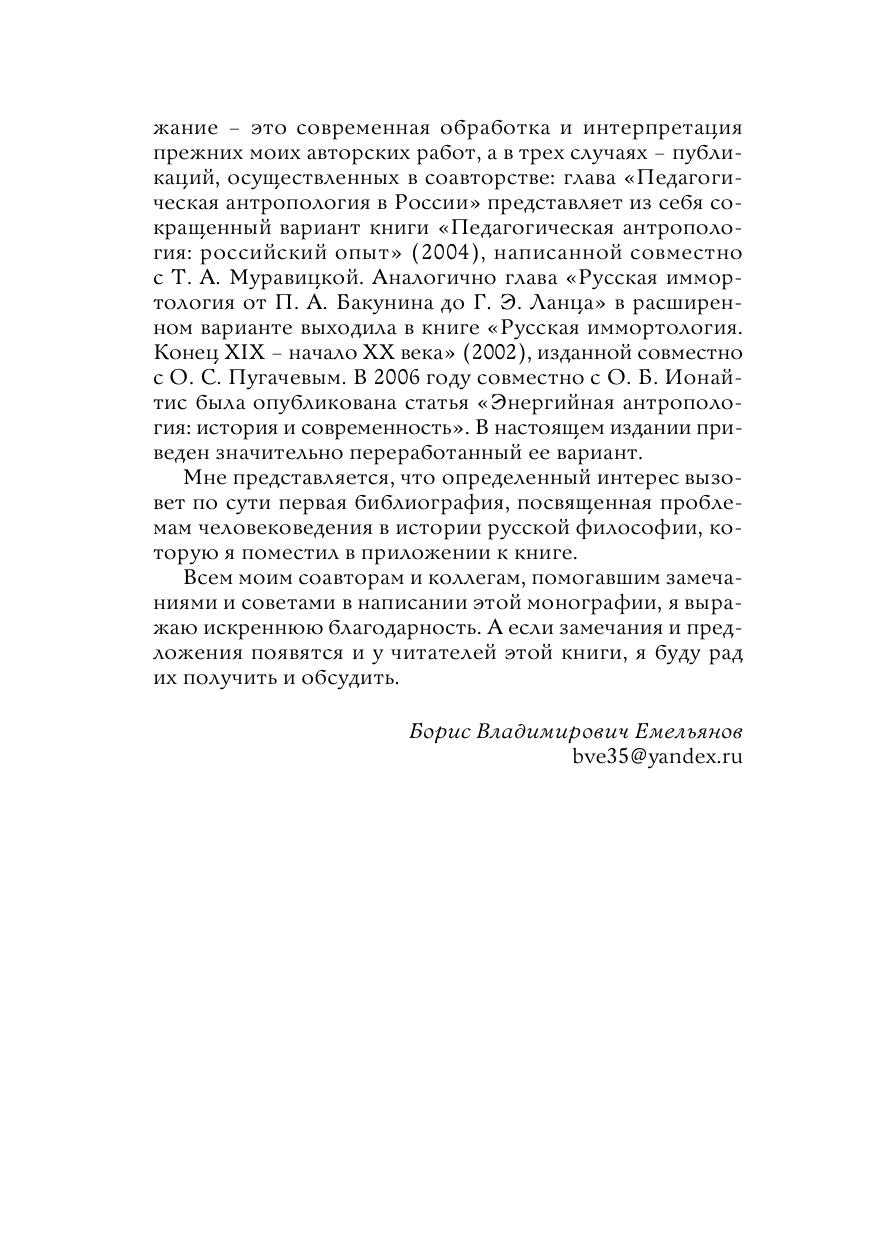 жание – это современная обработка и интерпретация прежних моих авторских работ, а в трех случаях – публикаций, осуществленных в соавторстве: глава «Педагогическая антропология в России» представляет из себя сокращенный вариант книги «Педагогическая антропология: российский опыт» (2004), написанной совместно с Т. А. Муравицкой. Аналогично глава «Русская иммортология от П. А. Бакунина до Г. Э. Ланца» в расширенном варианте выходила в книге «Русская иммортология. Конец XIX – начало XX века» (2002), изданной совместно с О. С. Пугачевым. В 2006 году совместно с О. Б. Ионайтис была опубликована статья «Энергийная антропология: история и современность». В настоящем издании приведен значительно переработанный ее вариант.

Мне представляется, что определенный интерес вызовет по сути первая библиография, посвященная проблемам человековедения в истории русской философии, которую я поместил в приложении к книге.

Всем моим соавторам и коллегам, помогавшим замечаниями и советами в написании этой монографии, я выражаю искреннюю благодарность. А если замечания и предложения появятся и у читателей этой книги, я буду рад их получить и обсудить.

Борис Владимирович Емельянов
bve35@yandex.ru